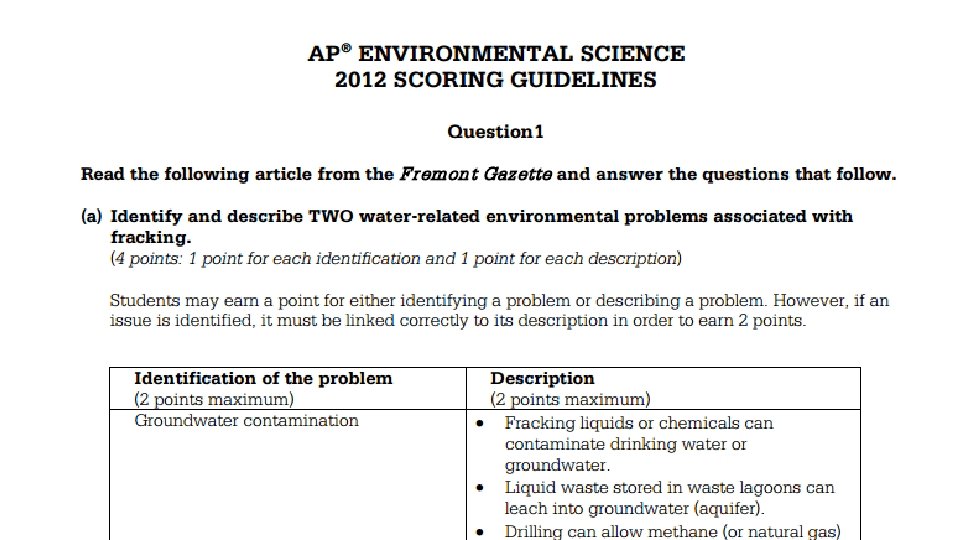 AP® ENVIRONMENTAL SCIENCE
2012 SCORING GUIDELINES

Question 1

Read the following article from the Fremont Gazette and answer the questions that follow.

(a) Identify and describe TWO water-related environmental problems associated with fracking.
(4 points: 1 point for each identification and 1 point for each description)

Students may earn a point for either identifying a problem or describing a problem. However, if an issue is identified, it must be linked correctly to its description in order to earn 2 points.

| Identification of the problem (2 points maximum) | Description (2 points maximum) |
|---|---|
| Groundwater contamination | • Fracking liquids or chemicals can contaminate drinking water or groundwater. • Liquid waste stored in waste lagoons can leach into groundwater (aquifer). • Drilling can allow methane (or natural gas) |